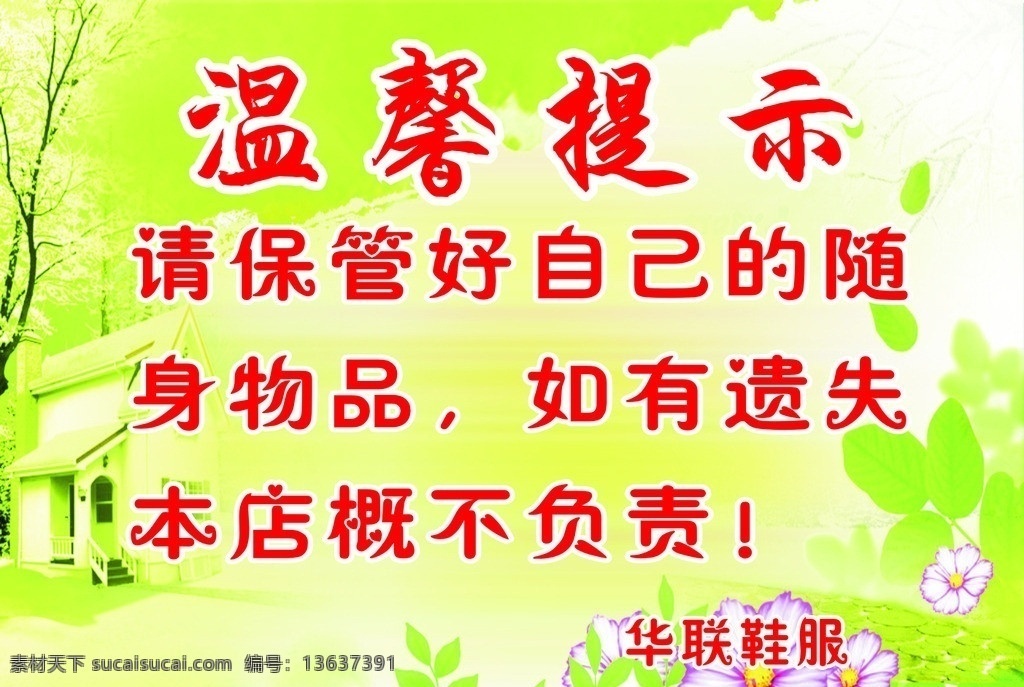 温馨提示

请保管好自己的随身物品，如有遗失本店概不负责！

华联鞋服

素材天下 sucaisucai.com 编号：13637391